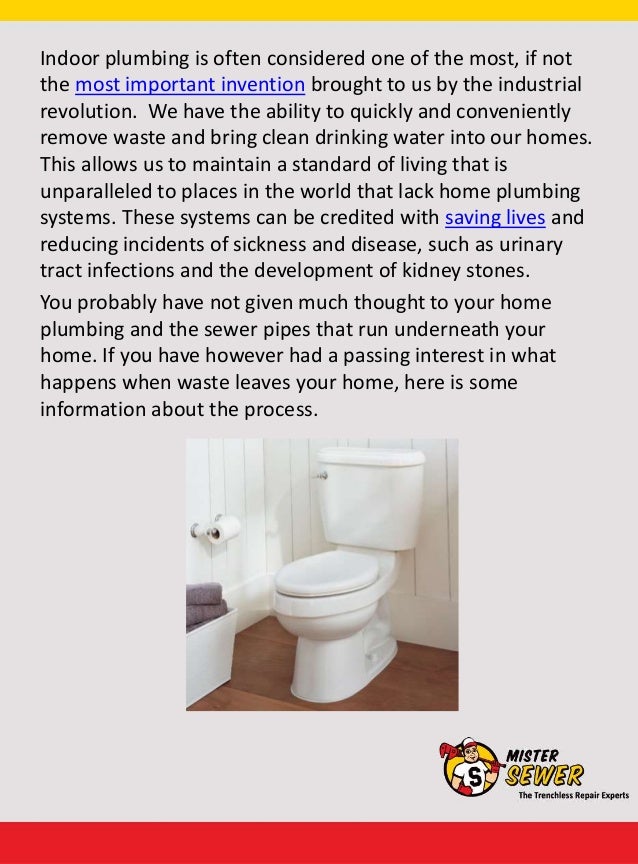 Indoor plumbing is often considered one of the most, if not the most important invention brought to us by the industrial revolution. We have the ability to quickly and conveniently remove waste and bring clean drinking water into our homes. This allows us to maintain a standard of living that is unparalleled to places in the world that lack home plumbing systems. These systems can be credited with saving lives and reducing incidents of sickness and disease, such as urinary tract infections and the development of kidney stones.

You probably have not given much thought to your home plumbing and the sewer pipes that run underneath your home. If you have however had a passing interest in what happens when waste leaves your home, here is some information about the process.

MISTER
SEWER
The Trenchless Repair Experts